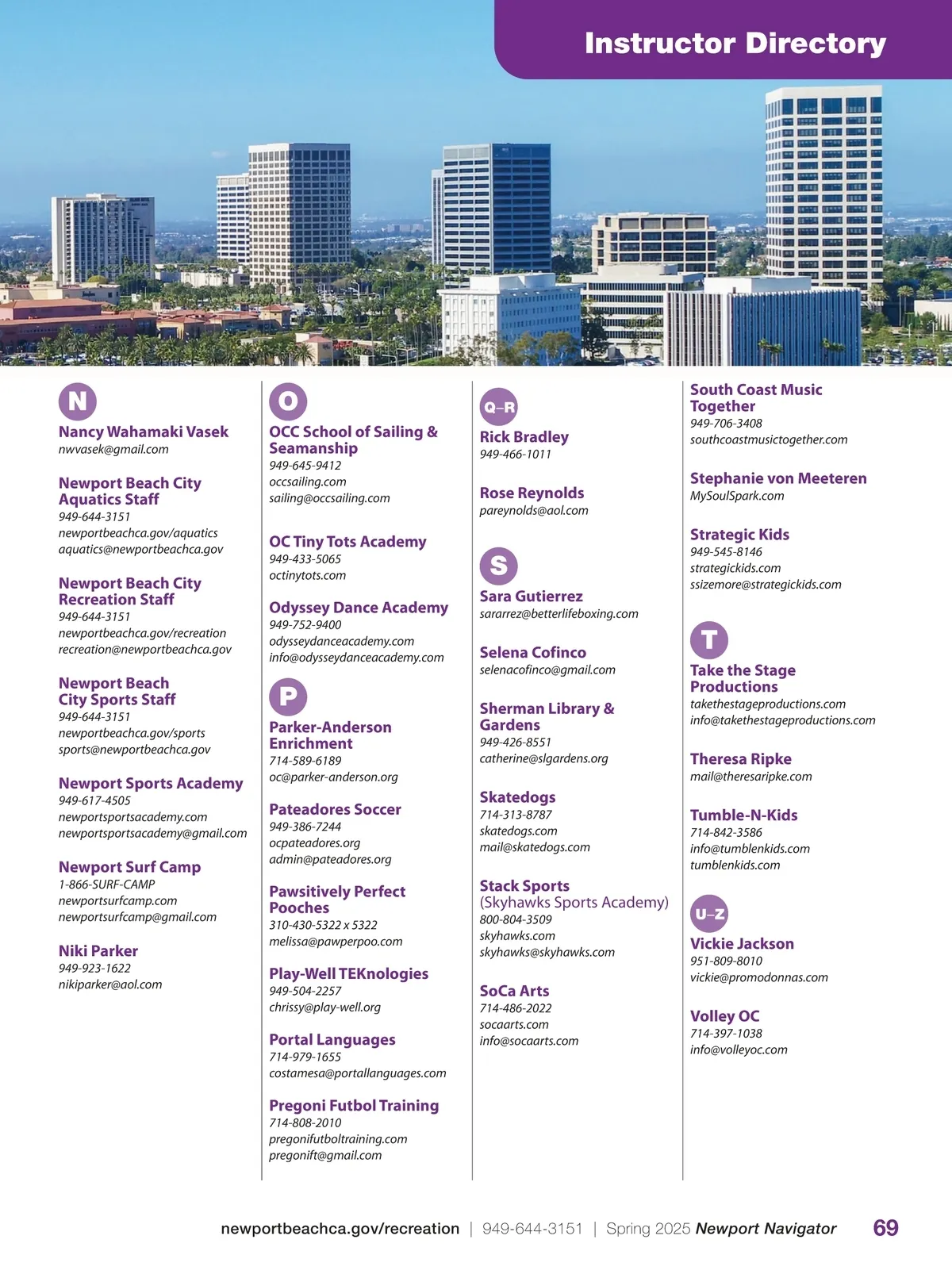 Instructor Directory

N

Nancy Wahamaki Vasek
nwvasek@gmail.com

Newport Beach City Aquatics Staff
949-644-3151
newportbeachca.gov/aquatics
aquatics@newportbeachca.gov

Newport Beach City Recreation Staff
949-644-3151
newportbeachca.gov/recreation
recreation@newportbeachca.gov

Newport Beach City Sports Staff
949-644-3151
newportbeachca.gov/sports
sports@newportbeachca.gov

Newport Sports Academy
949-617-4505
newportsportsacademy.com
newportsportsacademy@gmail.com

Newport Surf Camp
1-866-SURF-CAMP
newportsurfcamp.com
newportsurfcamp@gmail.com

Niki Parker
949-923-1622
nikiparker@aol.com

O

OCC School of Sailing & Seamanship
949-645-9412
occsailing.com
sailing@occsailing.com

OC Tiny Tots Academy
949-433-5065
octinytots.com

Odyssey Dance Academy
949-752-9400
odysseydanceacademy.com
info@odysseydanceacademy.com

P

Parker-Anderson Enrichment
714-589-6189
oc@parker-anderson.org

Pateadores Soccer
949-386-7244
ocpateadores.org
admin@pateadores.org

Pawsitively Perfect Pooches
310-430-5322 x 5322
melissa@pawperpoo.com

Play-Well TEKnologies
949-504-2257
chrissy@play-well.org

Portal Languages
714-979-1655
costamesa@portallanguages.com

Pregoni Futbol Training
714-808-2010
pregonifutboltraining.com
pregonift@gmail.com

Q–R

Rick Bradley
949-466-1011

Rose Reynolds
pareynolds@aol.com

S

Sara Gutierrez
sararrez@betterlifeboxing.com

Selena Cofinco
selenacofinco@gmail.com

Sherman Library & Gardens
949-426-8551
catherine@slgardens.org

Skatedogs
714-313-8787
skatedogs.com
mail@skatedogs.com

Stack Sports (Skyhawks Sports Academy)
800-804-3509
skyhawks.com
skyhawks@skyhawks.com

SoCa Arts
714-486-2022
socaarts.com
info@socaarts.com

South Coast Music Together
949-706-3408
southcoastmusictogether.com

Stephanie von Meeteren
MySoulSpark.com

Strategic Kids
949-545-8146
strategickids.com
ssizemore@strategickids.com

T

Take the Stage Productions
takethestageproductions.com
info@takethestageproductions.com

Theresa Ripke
mail@theresaripke.com

Tumble-N-Kids
714-842-3586
info@tumblenkids.com
tumblenkids.com

U–Z

Vickie Jackson
951-809-8010
vickie@promodonnas.com

Volley OC
714-397-1038
info@volleyoc.com

newportbeachca.gov/recreation | 949-644-3151 | Spring 2025 Newport Navigator 69